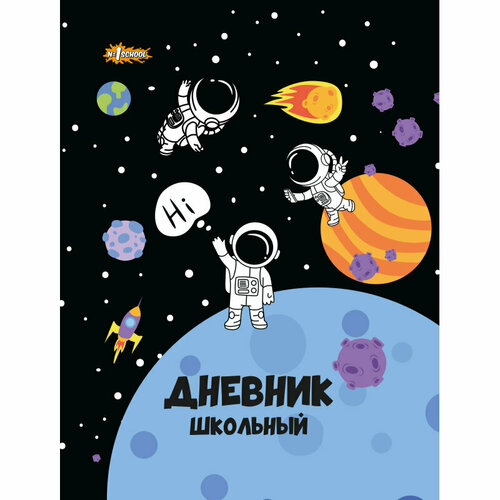 №1 SCHOOL

Hi

ДНЕВНИК
ШКОЛЬНЫЙ